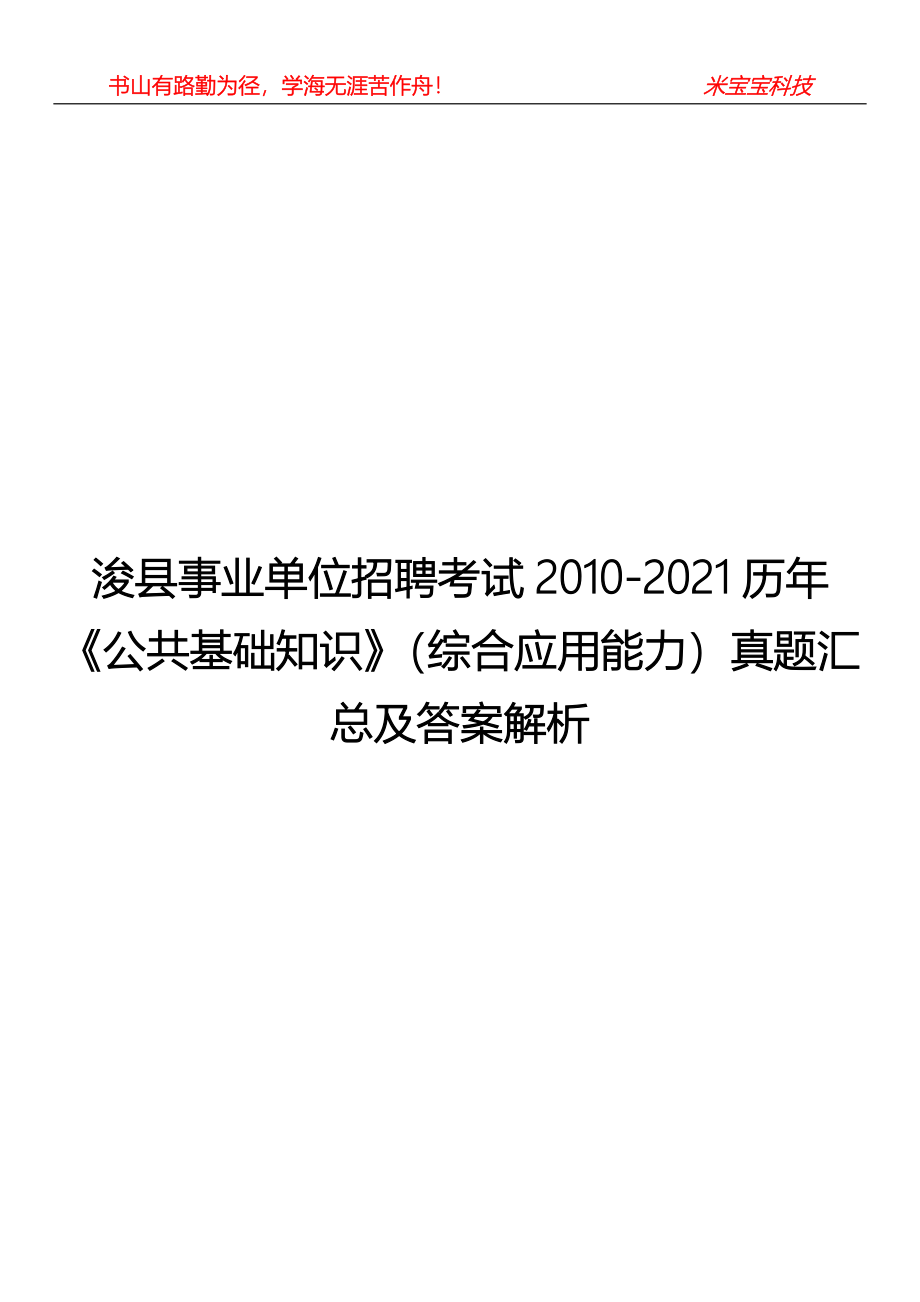 书山有路勤为径，学海无涯苦作舟！ 米宝宝科技

浚县事业单位招聘考试 2010-2021 历年《公共基础知识》（综合应用能力）真题汇总及答案解析